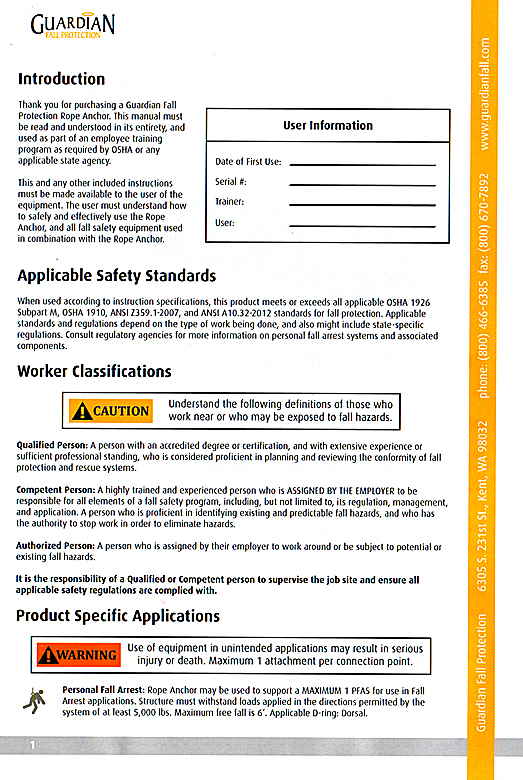 GUARDIAN
FALL PROTECTION

Introduction

Thank you for purchasing a Guardian Fall Protection Rope Anchor. This manual must be read and understood in its entirety, and used as part of an employee training program as required by OSHA or any applicable state agency.

This and any other included instructions must be made available to the user of the equipment. The user must understand how to safely and effectively use the Rope Anchor, and all fall safety equipment used in combination with the Rope Anchor.

User Information

Date of First Use:
Serial #:
Trainer:
User:

Applicable Safety Standards

When used according to instruction specifications, this product meets or exceeds all applicable OSHA 1926 Subpart M, OSHA 1910, ANSI Z359.1-2007, and ANSI A10.32-2012 standards for fall protection. Applicable standards and regulations depend on the type of work being done, and also might include state-specific regulations. Consult regulatory agencies for more information on personal fall arrest systems and associated components.

Worker Classifications

CAUTION Understand the following definitions of those who work near or who may be exposed to fall hazards.

Qualified Person: A person with an accredited degree or certification, and with extensive experience or sufficient professional standing, who is considered proficient in planning and reviewing the conformity of fall protection and rescue systems.

Competent Person: A highly trained and experienced person who is ASSIGNED BY THE EMPLOYER to be responsible for all elements of a fall safety program, including, but not limited to, its regulation, management, and application. A person who is proficient in identifying existing and predictable fall hazards, and who has the authority to stop work in order to eliminate hazards.

Authorized Person: A person who is assigned by their employer to work around or be subject to potential or existing fall hazards.

It is the responsibility of a Qualified or Competent person to supervise the job site and ensure all applicable safety regulations are complied with.

Product Specific Applications

WARNING Use of equipment in unintended applications may result in serious injury or death. Maximum 1 attachment per connection point.

Personal Fall Arrest: Rope Anchor may be used to support a MAXIMUM 1 PFAS for use in Fall Arrest applications. Structure must withstand loads applied in the directions permitted by the system of at least 5,000 lbs. Maximum free fall is 6'. Applicable D-ring: Dorsal.

1

Guardian Fall Protection 6305 S. 231st St., Kent, WA 98032 phone: (800) 466-6385 fax: (800) 670-7892 www.guardianfall.com